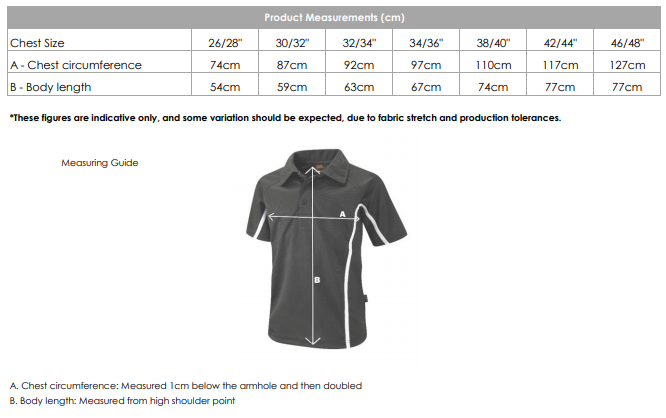 Product Measurements (cm)

| Chest Size | 26/28" | 30/32" | 32/34" | 34/36" | 38/40" | 42/44" | 46/48" |
|---|---|---|---|---|---|---|---|
| A - Chest circumference | 74cm | 87cm | 92cm | 97cm | 110cm | 117cm | 127cm |
| B - Body length | 54cm | 59cm | 63cm | 67cm | 74cm | 77cm | 77cm |

*These figures are indicative only, and some variation should be expected, due to fabric stretch and production tolerances.

Measuring Guide

A

B

A. Chest circumference: Measured 1cm below the armhole and then doubled
B. Body length: Measured from high shoulder point